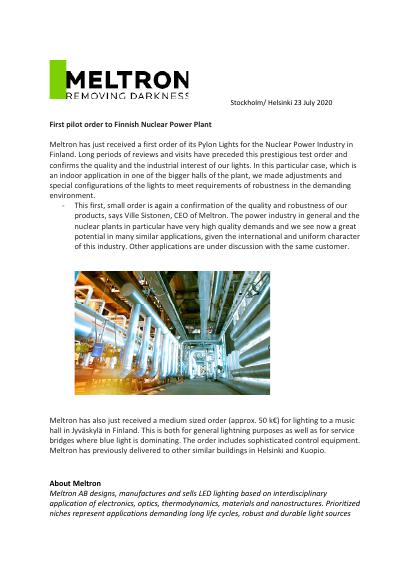 MELTRON
REMOVING DARKNESS

Stockholm/ Helsinki 23 July 2020

First pilot order to Finnish Nuclear Power Plant

Meltron has just received a first order of its Pylon Lights for the Nuclear Power Industry in Finland. Long periods of reviews and visits have preceded this prestigious test order and confirms the quality and the industrial interest of our lights. In this particular case, which is an indoor application in one of the bigger halls of the plant, we made adjustments and special configurations of the lights to meet requirements of robustness in the demanding environment.

- This first, small order is again a confirmation of the quality and robustness of our products, says Ville Sistonen, CEO of Meltron. The power industry in general and the nuclear plants in particular have very high quality demands and we see now a great potential in many similar applications, given the international and uniform character of this industry. Other applications are under discussion with the same customer.

Meltron has also just received a medium sized order (approx. 50 k€) for lighting to a music hall in Jyväskylä in Finland. This is both for general lightning purposes as well as for service bridges where blue light is dominating. The order includes sophisticated control equipment. Meltron has previously delivered to other similar buildings in Helsinki and Kuopio.

About Meltron
Meltron AB designs, manufactures and sells LED lighting based on interdisciplinary application of electronics, optics, thermodynamics, materials and nanostructures. Prioritized niches represent applications demanding long life cycles, robust and durable light sources